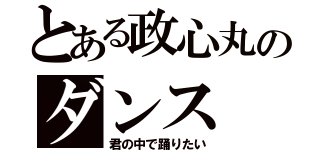 とある政心丸の
ダンス
君の中で踊りたい